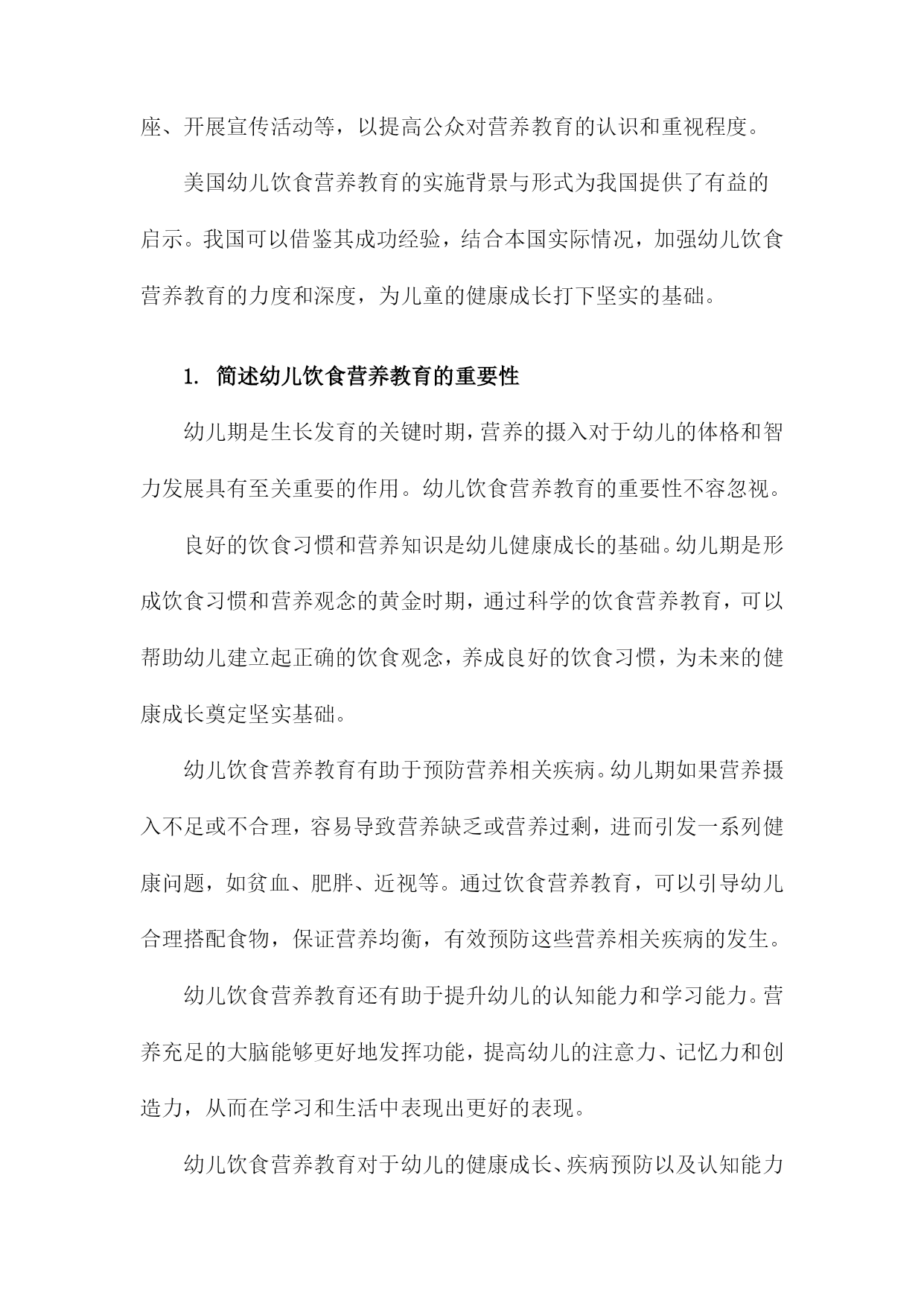 座、开展宣传活动等，以提高公众对营养教育的认识和重视程度。

美国幼儿饮食营养教育的实施背景与形式为我国提供了有益的启示。我国可以借鉴其成功经验，结合本国实际情况，加强幼儿饮食营养教育的力度和深度，为儿童的健康成长打下坚实的基础。

1. 简述幼儿饮食营养教育的重要性

幼儿期是生长发育的关键时期，营养的摄入对于幼儿的体格和智力发展具有至关重要的作用。幼儿饮食营养教育的重要性不容忽视。

良好的饮食习惯和营养知识是幼儿健康成长的基础。幼儿期是形成饮食习惯和营养观念的黄金时期，通过科学的饮食营养教育，可以帮助幼儿建立起正确的饮食观念，养成良好的饮食习惯，为未来的健康成长奠定坚实基础。

幼儿饮食营养教育有助于预防营养相关疾病。幼儿期如果营养摄入不足或不合理，容易导致营养缺乏或营养过剩，进而引发一系列健康问题，如贫血、肥胖、近视等。通过饮食营养教育，可以引导幼儿合理搭配食物，保证营养均衡，有效预防这些营养相关疾病的发生。

幼儿饮食营养教育还有助于提升幼儿的认知能力和学习能力。营养充足的大脑能够更好地发挥功能，提高幼儿的注意力、记忆力和创造力，从而在学习和生活中表现出更好的表现。

幼儿饮食营养教育对于幼儿的健康成长、疾病预防以及认知能力